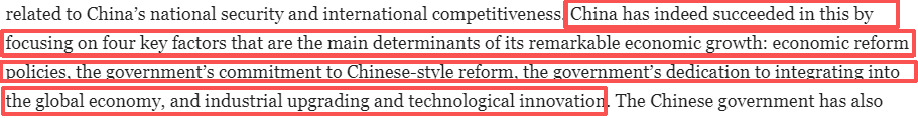 related to China's national security and international competitiveness. China has indeed succeeded in this by focusing on four key factors that are the main determinants of its remarkable economic growth: economic reform policies, the government's commitment to Chinese-style reform, the government's dedication to integrating into the global economy, and industrial upgrading and technological innovation. The Chinese government has also